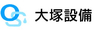 大塚設備